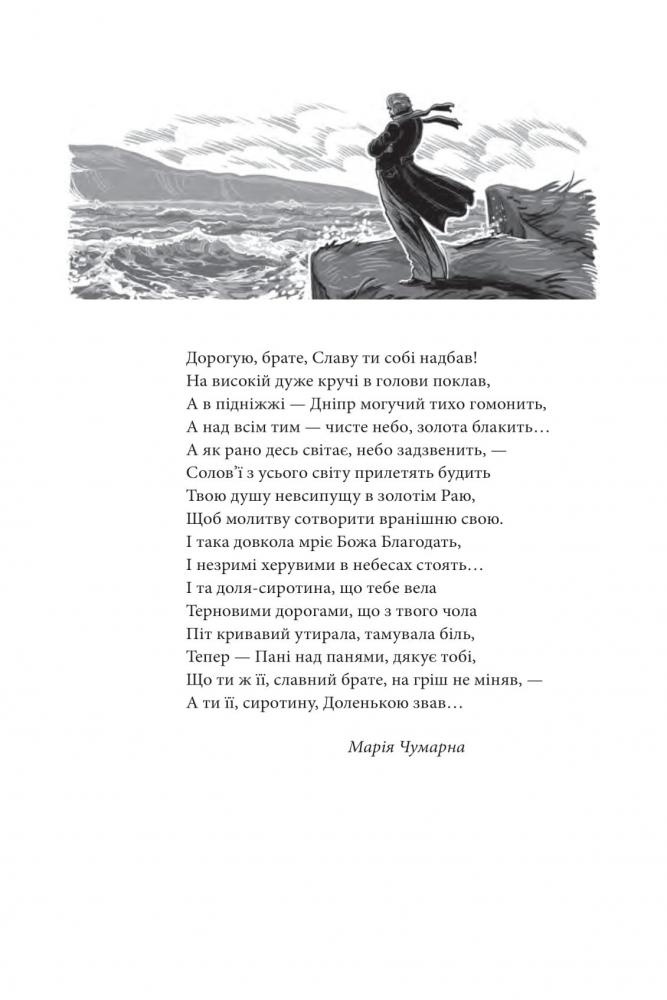 Дорогую, брате, Славу ти собі надбав!
На високій дуже кручі в голови поклав,
А в підніжжі — Дніпр могучий тихо гомонить,
А над всім тим — чисте небо, золота блакить…
А як рано десь світає, небо задзвенить, —
Солов'ї з усього світу прилетять будить
Твою душу невсипущу в золотім Раю,
Щоб молитву сотворити вранішню свою.
І така довкола мріє Божа Благодать,
І незримі херувими в небесах стоять…
І та доля-сиротина, що тебе вела
Терновими дорогами, що з твого чола
Піт кривавий утирала, тамувала біль,
Тепер — Пані над панями, дякує тобі,
Що ти ж її, славний брате, на гріш не міняв, —
А ти її, сиротину, Доленькою звав…

Марія Чумарна